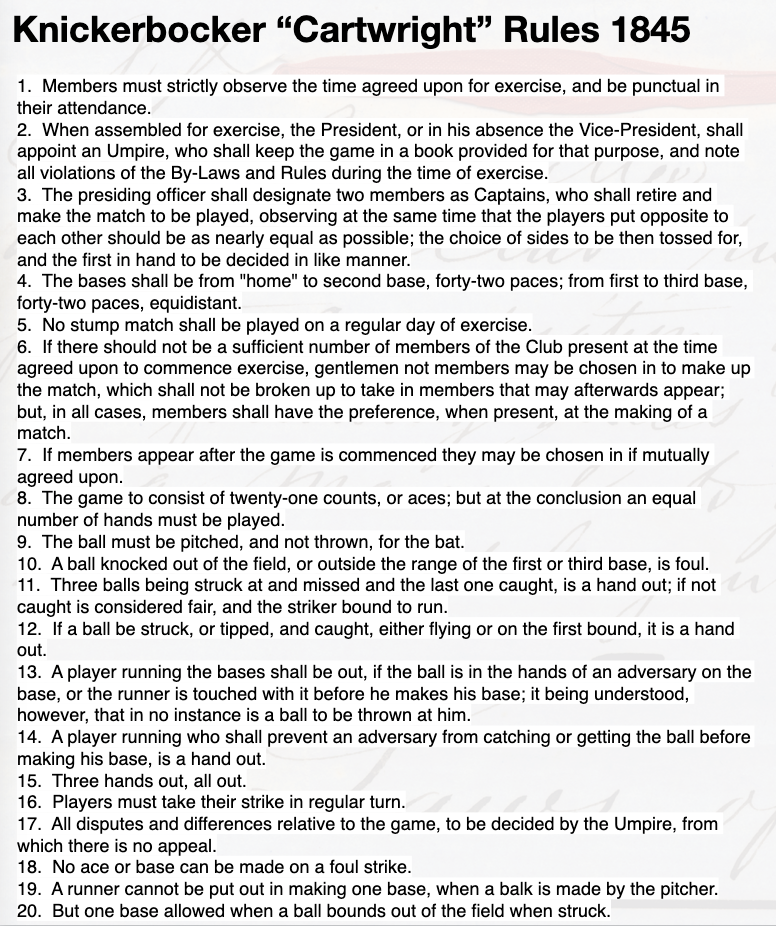 Knickerbocker "Cartwright" Rules 1845

1. Members must strictly observe the time agreed upon for exercise, and be punctual in their attendance.
2. When assembled for exercise, the President, or in his absence the Vice-President, shall appoint an Umpire, who shall keep the game in a book provided for that purpose, and note all violations of the By-Laws and Rules during the time of exercise.
3. The presiding officer shall designate two members as Captains, who shall retire and make the match to be played, observing at the same time that the players put opposite to each other should be as nearly equal as possible; the choice of sides to be then tossed for, and the first in hand to be decided in like manner.
4. The bases shall be from "home" to second base, forty-two paces; from first to third base, forty-two paces, equidistant.
5. No stump match shall be played on a regular day of exercise.
6. If there should not be a sufficient number of members of the Club present at the time agreed upon to commence exercise, gentlemen not members may be chosen in to make up the match, which shall not be broken up to take in members that may afterwards appear; but, in all cases, members shall have the preference, when present, at the making of a match.
7. If members appear after the game is commenced they may be chosen in if mutually agreed upon.
8. The game to consist of twenty-one counts, or aces; but at the conclusion an equal number of hands must be played.
9. The ball must be pitched, and not thrown, for the bat.
10. A ball knocked out of the field, or outside the range of the first or third base, is foul.
11. Three balls being struck at and missed and the last one caught, is a hand out; if not caught is considered fair, and the striker bound to run.
12. If a ball be struck, or tipped, and caught, either flying or on the first bound, it is a hand out.
13. A player running the bases shall be out, if the ball is in the hands of an adversary on the base, or the runner is touched with it before he makes his base; it being understood, however, that in no instance is a ball to be thrown at him.
14. A player running who shall prevent an adversary from catching or getting the ball before making his base, is a hand out.
15. Three hands out, all out.
16. Players must take their strike in regular turn.
17. All disputes and differences relative to the game, to be decided by the Umpire, from which there is no appeal.
18. No ace or base can be made on a foul strike.
19. A runner cannot be put out in making one base, when a balk is made by the pitcher.
20. But one base allowed when a ball bounds out of the field when struck.